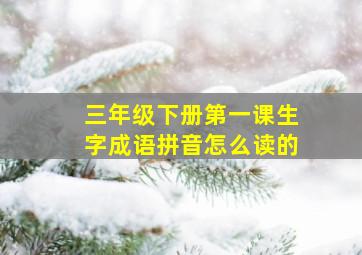 三年级下册第一课生字成语拼音怎么读的